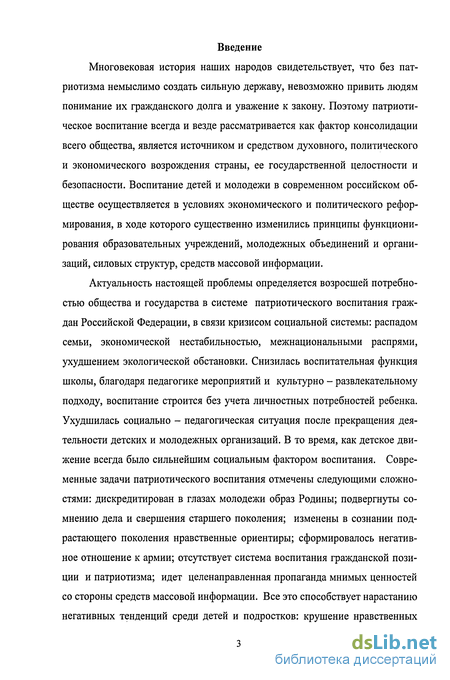 Введение

Многовековая история наших народов свидетельствует, что без патриотизма немыслимо создать сильную державу, невозможно привить людям понимание их гражданского долга и уважение к закону. Поэтому патриотическое воспитание всегда и везде рассматривается как фактор консолидации всего общества, является источником и средством духовного, политического и экономического возрождения страны, ее государственной целостности и безопасности. Воспитание детей и молодежи в современном российском обществе осуществляется в условиях экономического и политического реформирования, в ходе которого существенно изменились принципы функционирования образовательных учреждений, молодежных объединений и организаций, силовых структур, средств массовой информации.

Актуальность настоящей проблемы определяется возросшей потребностью общества и государства в системе патриотического воспитания граждан Российской Федерации, в связи кризисом социальной системы: распадом семьи, экономической нестабильностью, межнациональными распрями, ухудшением экологической обстановки. Снизилась воспитательная функция школы, благодаря педагогике мероприятий и культурно – развлекательному подходу, воспитание строится без учета личностных потребностей ребенка. Ухудшилась социально – педагогическая ситуация после прекращения деятельности детских и молодежных организаций. В то время, как детское движение всегда было сильнейшим социальным фактором воспитания. Современные задачи патриотического воспитания отмечены следующими сложностями: дискредитирован в глазах молодежи образ Родины; подвергнуты сомнению дела и свершения старшего поколения; изменены в сознании подрастающего поколения нравственные ориентиры; сформировалось негативное отношение к армии; отсутствует система воспитания гражданской позиции и патриотизма; идет целенаправленная пропаганда мнимых ценностей со стороны средств массовой информации. Все это способствует нарастанию негативных тенденций среди детей и подростков: крушение нравственных

3

dsLib.net
библиотека диссертаций